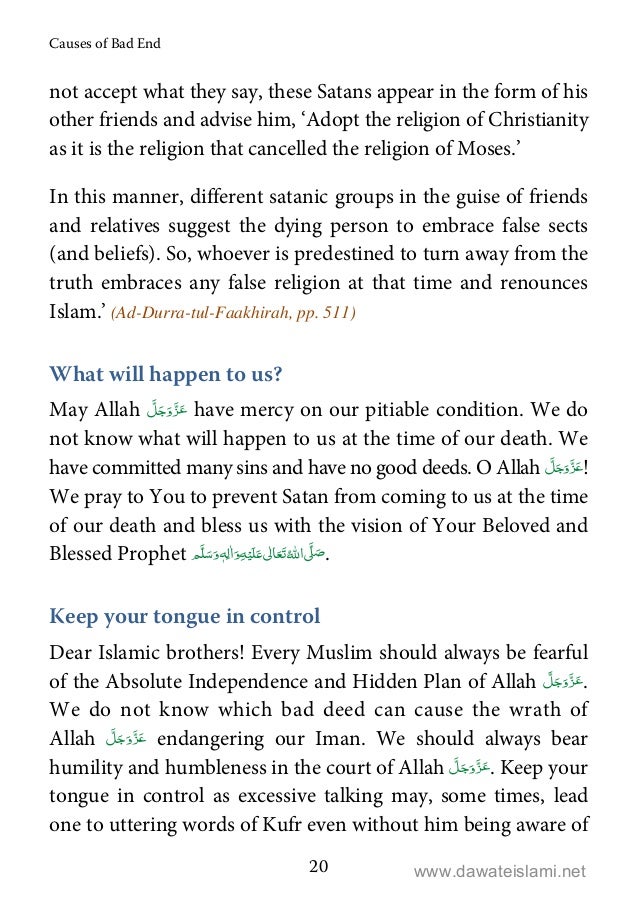 Causes of Bad End

not accept what they say, these Satans appear in the form of his other friends and advise him, ‘Adopt the religion of Christianity as it is the religion that cancelled the religion of Moses.’

In this manner, different satanic groups in the guise of friends and relatives suggest the dying person to embrace false sects (and beliefs). So, whoever is predestined to turn away from the truth embraces any false religion at that time and renounces Islam.’ (Ad-Durra-tul-Faakhirah, pp. 511)

What will happen to us?

May Allah عَزَّوَجَلَّ have mercy on our pitiable condition. We do not know what will happen to us at the time of our death. We have committed many sins and have no good deeds. O Allah عَزَّوَجَلَّ! We pray to You to prevent Satan from coming to us at the time of our death and bless us with the vision of Your Beloved and Blessed Prophet صَلَّى اللهُ تَعَالٰى عَلَيْهِ وَاٰلِهٖ وَسَلَّم.

Keep your tongue in control

Dear Islamic brothers! Every Muslim should always be fearful of the Absolute Independence and Hidden Plan of Allah عَزَّوَجَلَّ. We do not know which bad deed can cause the wrath of Allah عَزَّوَجَلَّ endangering our Iman. We should always bear humility and humbleness in the court of Allah عَزَّوَجَلَّ. Keep your tongue in control as excessive talking may, some times, lead one to uttering words of Kufr even without him being aware of

20

www.dawateislami.net